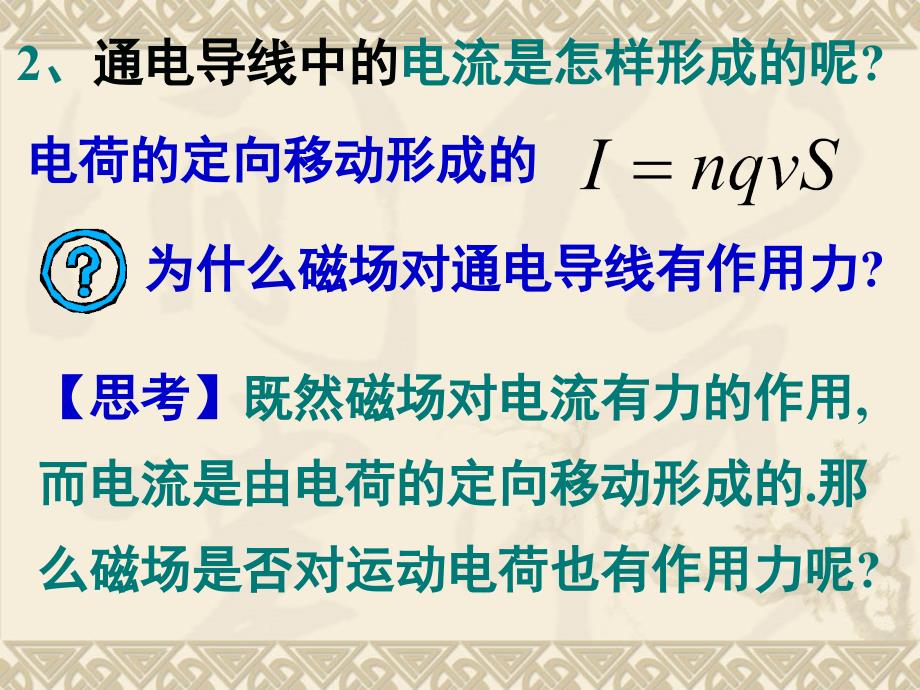 2、通电导线中的电流是怎样形成的呢?

电荷的定向移动形成的 $I = nqvS$

? 为什么磁场对通电导线有作用力?

【思考】既然磁场对电流有力的作用,而电流是由电荷的定向移动形成的.那么磁场是否对运动电荷也有作用力呢?